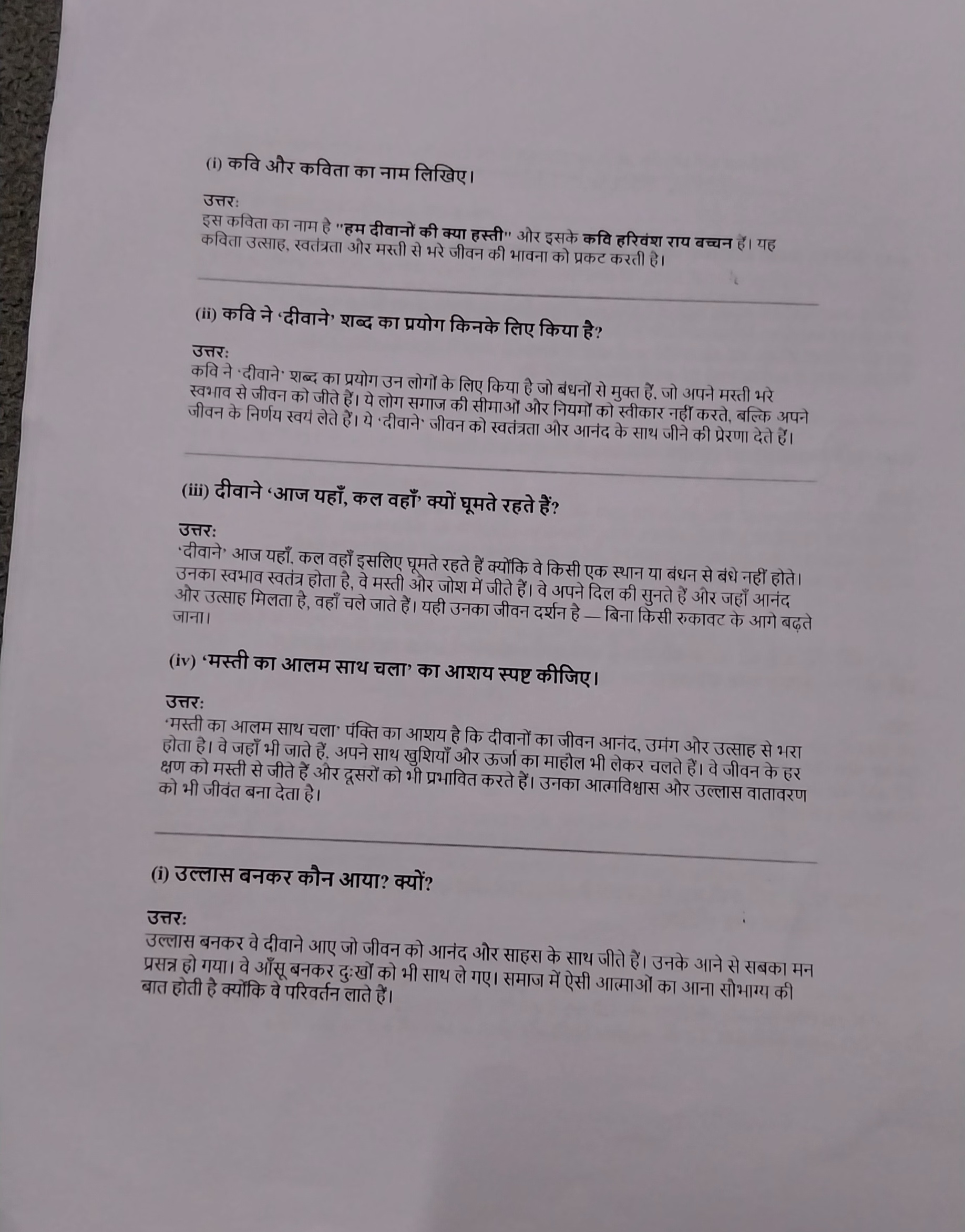 (i) कवि और कविता का नाम लिखिए।

उत्तर:
इस कविता का नाम है "हम दीवानों की क्या हस्ती" और इसके कवि हरिवंश राय बच्चन हैं। यह कविता उत्साह, स्वतंत्रता और मस्ती से भरे जीवन की भावना को प्रकट करती है।

(ii) कवि ने 'दीवाने' शब्द का प्रयोग किनके लिए किया है?

उत्तर:
कवि ने 'दीवाने' शब्द का प्रयोग उन लोगों के लिए किया है जो बंधनों से मुक्त हैं, जो अपने मस्ती भरे स्वभाव से जीवन को जीते हैं। ये लोग समाज की सीमाओं और नियमों को स्वीकार नहीं करते, बल्कि अपने जीवन के निर्णय स्वयं लेते हैं। ये 'दीवाने' जीवन को स्वतंत्रता और आनंद के साथ जीने की प्रेरणा देते हैं।

(iii) दीवाने 'आज यहाँ, कल वहाँ' क्यों घूमते रहते हैं?

उत्तर:
'दीवाने' आज यहाँ, कल वहाँ इसलिए घूमते रहते हैं क्योंकि वे किसी एक स्थान या बंधन से बंधे नहीं होते। उनका स्वभाव स्वतंत्र होता है, वे मस्ती और जोश में जीते हैं। वे अपने दिल की सुनते हैं और जहाँ आनंद और उत्साह मिलता है, वहाँ चले जाते हैं। यही उनका जीवन दर्शन है — बिना किसी रुकावट के आगे बढ़ते जाना।

(iv) 'मस्ती का आलम साथ चला' का आशय स्पष्ट कीजिए।

उत्तर:
'मस्ती का आलम साथ चला' पंक्ति का आशय है कि दीवानों का जीवन आनंद, उमंग और उत्साह से भरा होता है। वे जहाँ भी जाते हैं, अपने साथ खुशियाँ और ऊर्जा का माहौल भी लेकर चलते हैं। वे जीवन के हर क्षण को मस्ती से जीते हैं और दूसरों को भी प्रभावित करते हैं। उनका आत्मविश्वास और उल्लास वातावरण को भी जीवंत बना देता है।

(i) उल्लास बनकर कौन आया? क्यों?

उत्तर:
उल्लास बनकर वे दीवाने आए जो जीवन को आनंद और साहस के साथ जीते हैं। उनके आने से सबका मन प्रसन्न हो गया। वे आँसू बनकर दुःखों को भी साथ ले गए। समाज में ऐसी आत्माओं का आना सौभाग्य की बात होती है क्योंकि वे परिवर्तन लाते हैं।